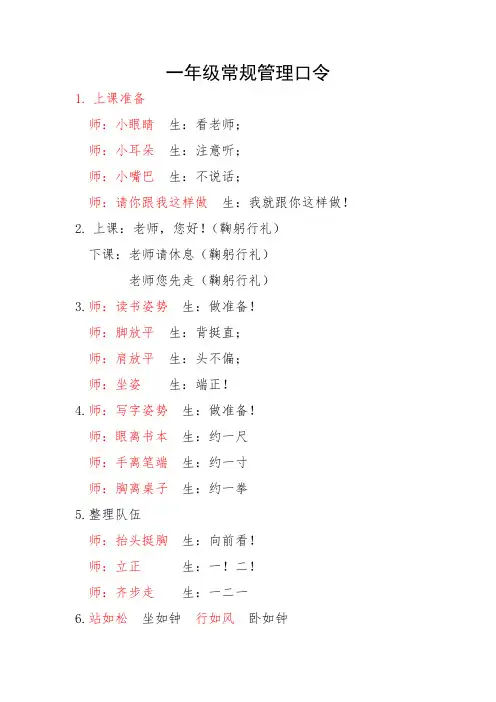 一年级常规管理口令

1. 上课准备

师：小眼睛 生：看老师；

师：小耳朵 生：注意听；

师：小嘴巴 生：不说话；

师：请你跟我这样做 生：我就跟你这样做！

2. 上课：老师，您好！（鞠躬行礼）

下课：老师请休息（鞠躬行礼）

老师您先走（鞠躬行礼）

3. 师：读书姿势 生：做准备！

师：脚放平 生：背挺直；

师：肩放平 生：头不偏；

师：坐姿 生：端正！

4. 师：写字姿势 生：做准备！

师：眼离书本 生：约一尺

师：手离笔端 生：约一寸

师：胸离桌子 生：约一拳

5. 整理队伍

师：抬头挺胸 生：向前看！

师：立正 生：一！二！

师：齐步走 生：一二一

6. 站如松 坐如钟 行如风 卧如钟